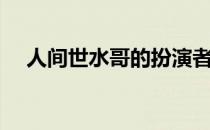 人间世水哥的扮演者